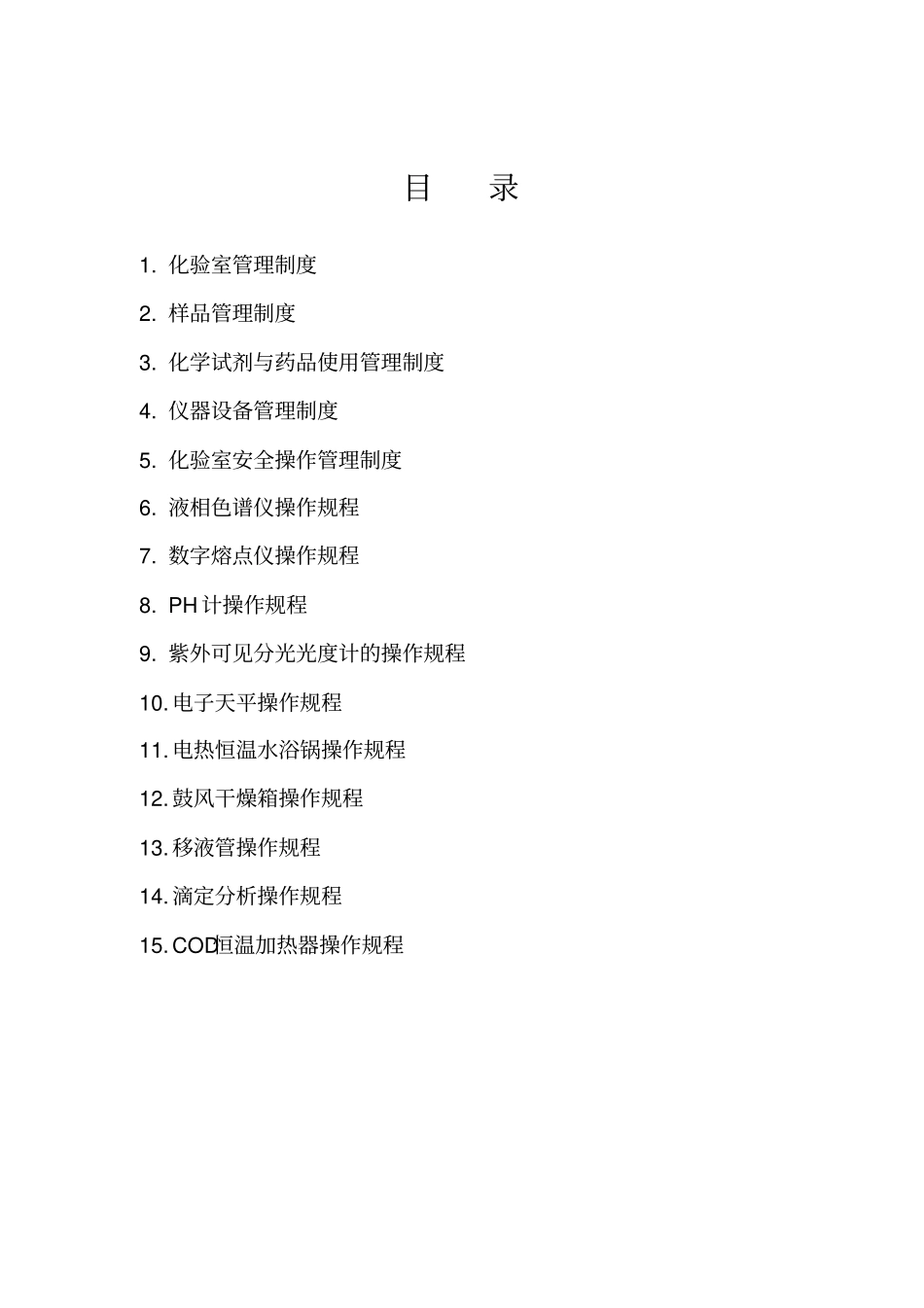 目　录

1. 化验室管理制度

2. 样品管理制度

3. 化学试剂与药品使用管理制度

4. 仪器设备管理制度

5. 化验室安全操作管理制度

6. 液相色谱仪操作规程

7. 数字熔点仪操作规程

8. PH 计操作规程

9. 紫外可见分光光度计的操作规程

10. 电子天平操作规程

11. 电热恒温水浴锅操作规程

12. 鼓风干燥箱操作规程

13. 移液管操作规程

14. 滴定分析操作规程

15. COD恒温加热器操作规程